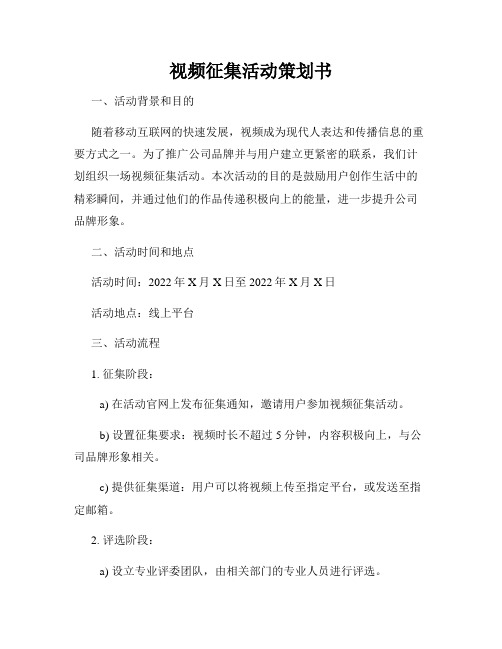 视频征集活动策划书

一、活动背景和目的

随着移动互联网的快速发展，视频成为现代人表达和传播信息的重要方式之一。为了推广公司品牌并与用户建立更紧密的联系，我们计划组织一场视频征集活动。本次活动的目的是鼓励用户创作生活中的精彩瞬间，并通过他们的作品传递积极向上的能量，进一步提升公司品牌形象。

二、活动时间和地点

活动时间：2022 年 X 月 X 日至 2022 年 X 月 X 日

活动地点：线上平台

三、活动流程

1. 征集阶段：

a) 在活动官网上发布征集通知，邀请用户参加视频征集活动。

b) 设置征集要求：视频时长不超过 5 分钟，内容积极向上，与公司品牌形象相关。

c) 提供征集渠道：用户可以将视频上传至指定平台，或发送至指定邮箱。

2. 评选阶段：

a) 设立专业评委团队，由相关部门的专业人员进行评选。